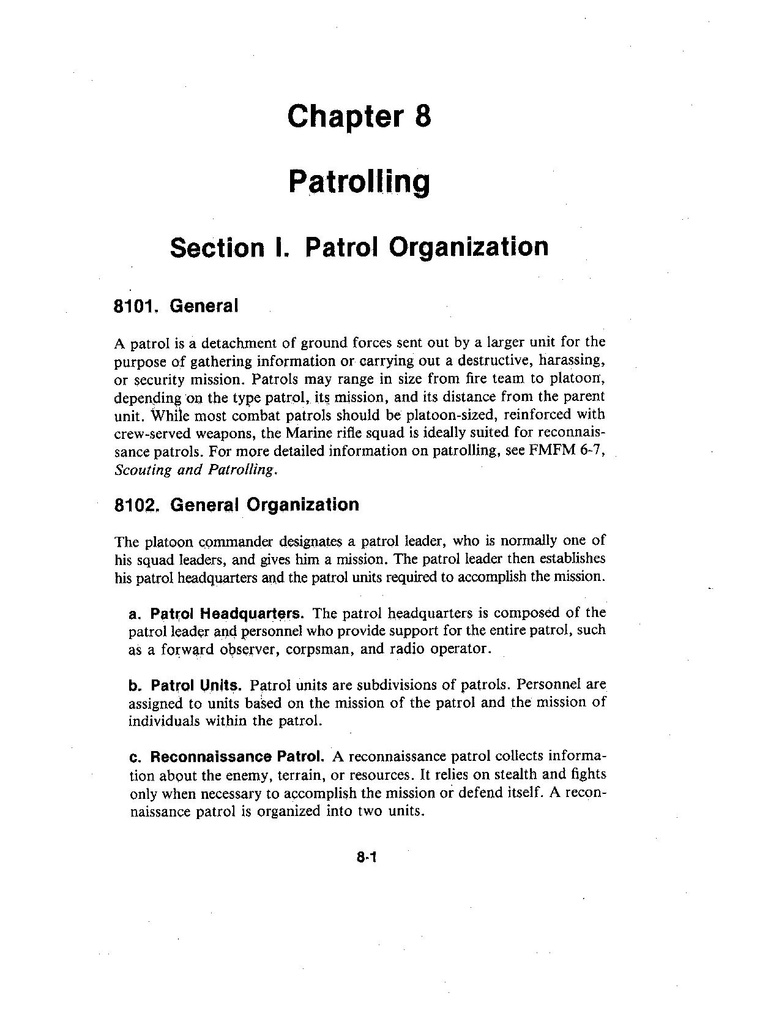 Chapter 8

Patrolling

Section I. Patrol Organization

8101. General

A patrol is a detachment of ground forces sent out by a larger unit for the purpose of gathering information or carrying out a destructive, harassing, or security mission. Patrols may range in size from fire team to platoon, depending on the type patrol, its mission, and its distance from the parent unit. While most combat patrols should be platoon-sized, reinforced with crew-served weapons, the Marine rifle squad is ideally suited for reconnaissance patrols. For more detailed information on patrolling, see FMFM 6-7, Scouting and Patrolling.

8102. General Organization

The platoon commander designates a patrol leader, who is normally one of his squad leaders, and gives him a mission. The patrol leader then establishes his patrol headquarters and the patrol units required to accomplish the mission.

a. Patrol Headquarters. The patrol headquarters is composed of the patrol leader and personnel who provide support for the entire patrol, such as a forward observer, corpsman, and radio operator.

b. Patrol Units. Patrol units are subdivisions of patrols. Personnel are assigned to units based on the mission of the patrol and the mission of individuals within the patrol.

c. Reconnaissance Patrol. A reconnaissance patrol collects information about the enemy, terrain, or resources. It relies on stealth and fights only when necessary to accomplish the mission or defend itself. A reconnaissance patrol is organized into two units.

8-1